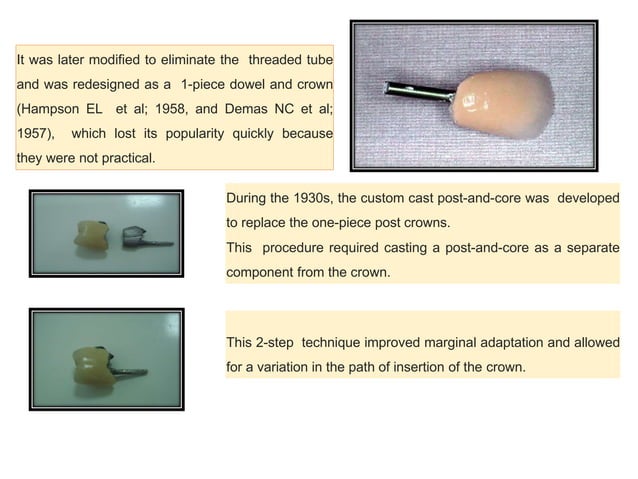 It was later modified to eliminate the threaded tube and was redesigned as a 1-piece dowel and crown (Hampson EL et al; 1958, and Demas NC et al; 1957), which lost its popularity quickly because they were not practical.

During the 1930s, the custom cast post-and-core was developed to replace the one-piece post crowns.
This procedure required casting a post-and-core as a separate component from the crown.

This 2-step technique improved marginal adaptation and allowed for a variation in the path of insertion of the crown.